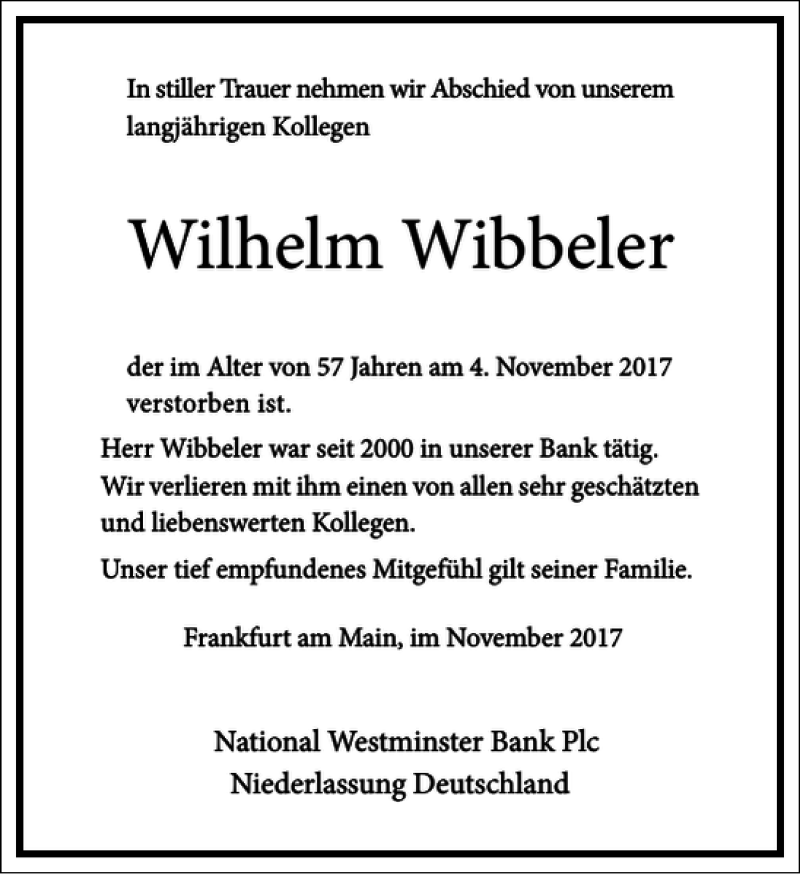 In stiller Trauer nehmen wir Abschied von unserem langjährigen Kollegen

Wilhelm Wibbeler

der im Alter von 57 Jahren am 4. November 2017 verstorben ist.

Herr Wibbeler war seit 2000 in unserer Bank tätig. Wir verlieren mit ihm einen von allen sehr geschätzten und liebenswerten Kollegen.

Unser tief empfundenes Mitgefühl gilt seiner Familie.

Frankfurt am Main, im November 2017

National Westminster Bank Plc
Niederlassung Deutschland